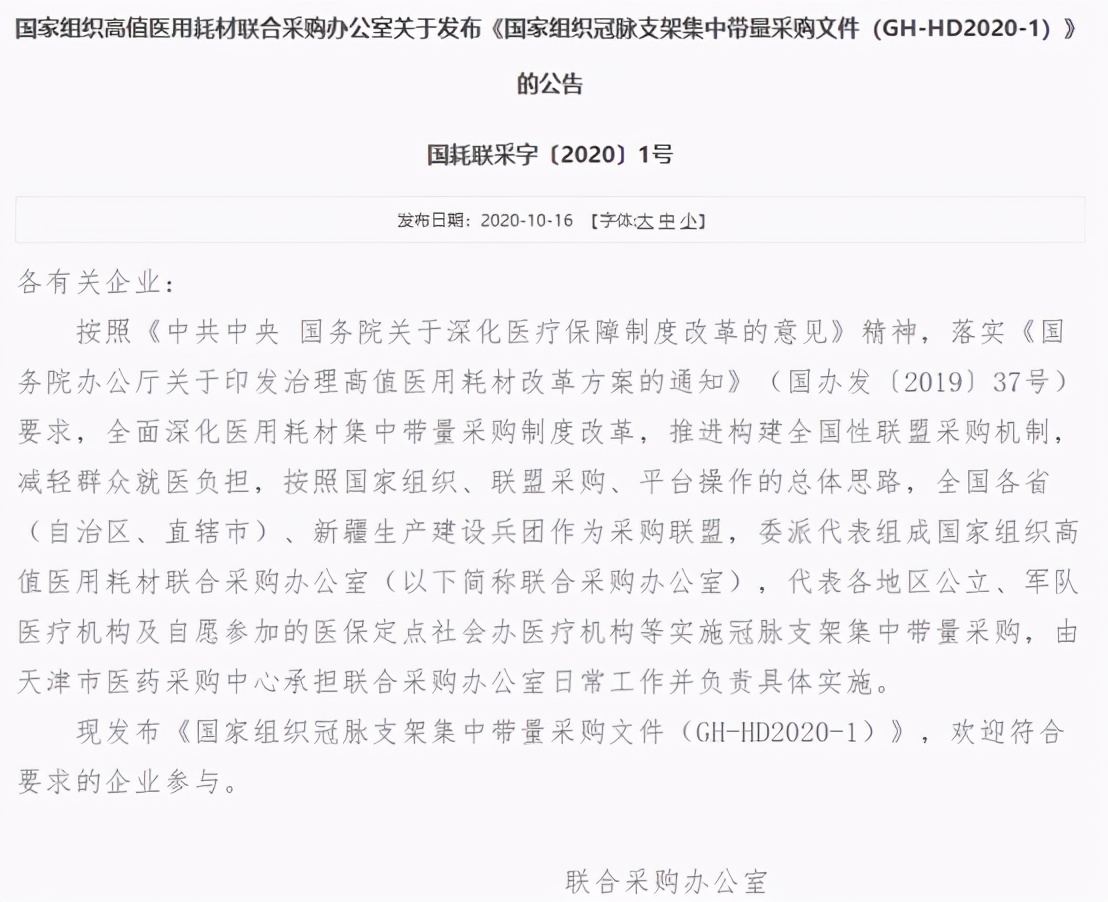 国家组织高值医用耗材联合采购办公室关于发布《国家组织冠脉支架集中带量采购文件（GH-HD2020-1）》的公告

国耗联采字〔2020〕1号

发布日期：2020-10-16 【字体:大 中 小】

各有关企业：

按照《中共中央 国务院关于深化医疗保障制度改革的意见》精神，落实《国务院办公厅关于印发治理高值医用耗材改革方案的通知》（国办发〔2019〕37号）要求，全面深化医用耗材集中带量采购制度改革，推进构建全国性联盟采购机制，减轻群众就医负担，按照国家组织、联盟采购、平台操作的总体思路，全国各省（自治区、直辖市）、新疆生产建设兵团作为采购联盟，委派代表组成国家组织高值医用耗材联合采购办公室（以下简称联合采购办公室），代表各地区公立、军队医疗机构及自愿参加的医保定点社会办医疗机构等实施冠脉支架集中带量采购，由天津市医药采购中心承担联合采购办公室日常工作并负责具体实施。

现发布《国家组织冠脉支架集中带量采购文件（GH-HD2020-1）》，欢迎符合要求的企业参与。

联合采购办公室